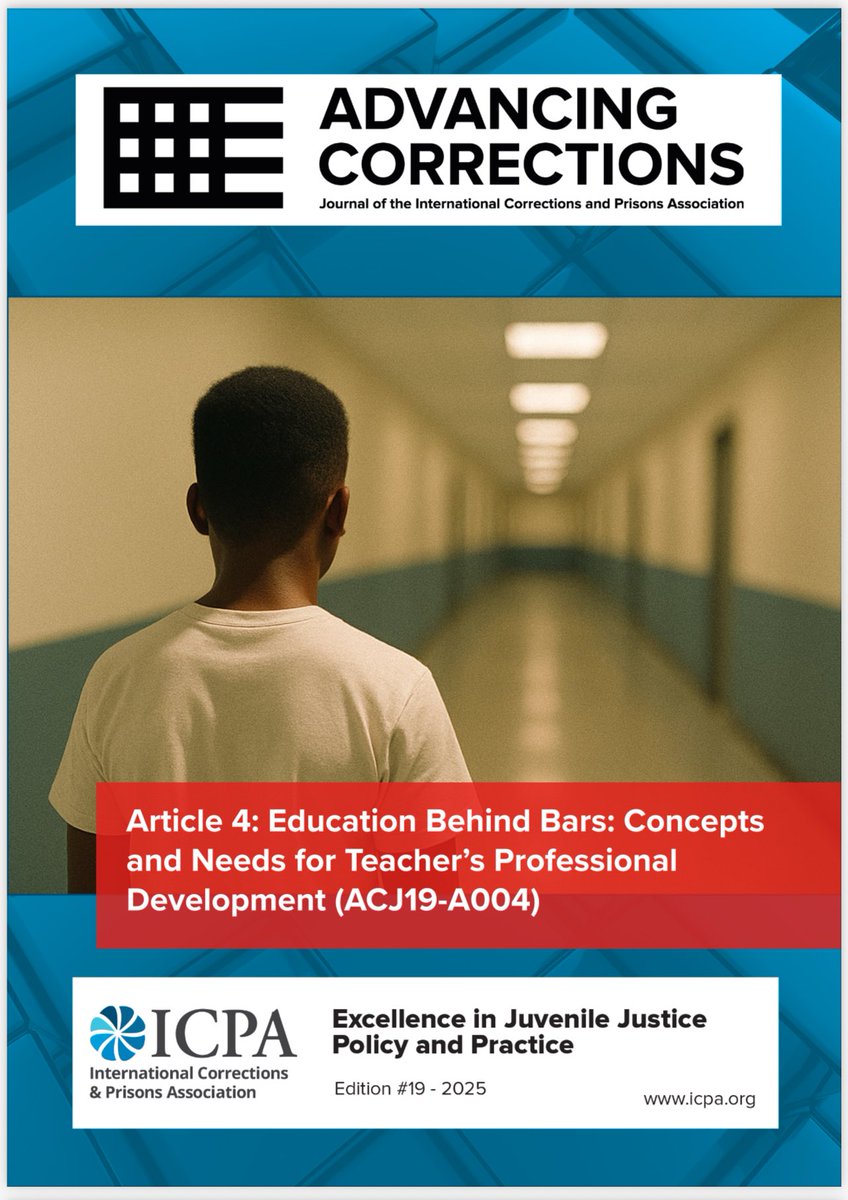 ADVANCING CORRECTIONS
Journal of the International Corrections and Prisons Association

Article 4: Education Behind Bars: Concepts and Needs for Teacher's Professional Development (ACJ19-A004)

ICPA
International Corrections & Prisons Association

Excellence in Juvenile Justice Policy and Practice

Edition #19 - 2025

www.icpa.org